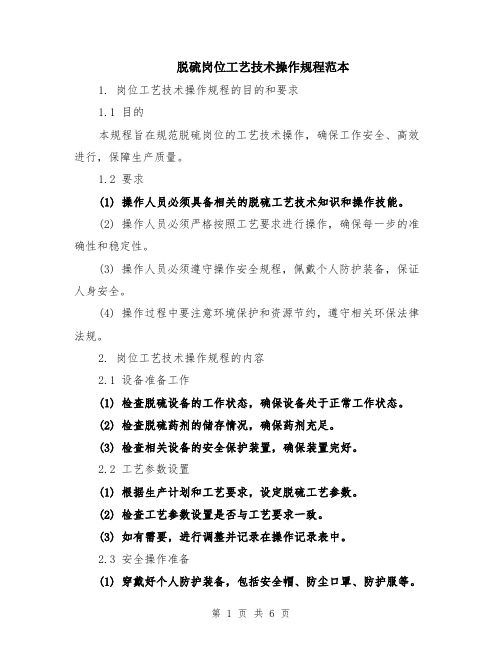 脱硫岗位工艺技术操作规程范本

1. 岗位工艺技术操作规程的目的和要求

1.1 目的

本规程旨在规范脱硫岗位的工艺技术操作，确保工作安全、高效进行，保障生产质量。

1.2 要求

(1) 操作人员必须具备相关的脱硫工艺技术知识和操作技能。

(2) 操作人员必须严格按照工艺要求进行操作，确保每一步的准确性和稳定性。

(3) 操作人员必须遵守操作安全规程，佩戴个人防护装备，保证人身安全。

(4) 操作过程中要注意环境保护和资源节约，遵守相关环保法律法规。

2. 岗位工艺技术操作规程的内容

2.1 设备准备工作

(1) 检查脱硫设备的工作状态，确保设备处于正常工作状态。

(2) 检查脱硫药剂的储存情况，确保药剂充足。

(3) 检查相关设备的安全保护装置，确保装置完好。

2.2 工艺参数设置

(1) 根据生产计划和工艺要求，设定脱硫工艺参数。

(2) 检查工艺参数设置是否与工艺要求一致。

(3) 如有需要，进行调整并记录在操作记录表中。

2.3 安全操作准备

(1) 穿戴好个人防护装备，包括安全帽、防尘口罩、防护服等。

第 1 页 共 6 页